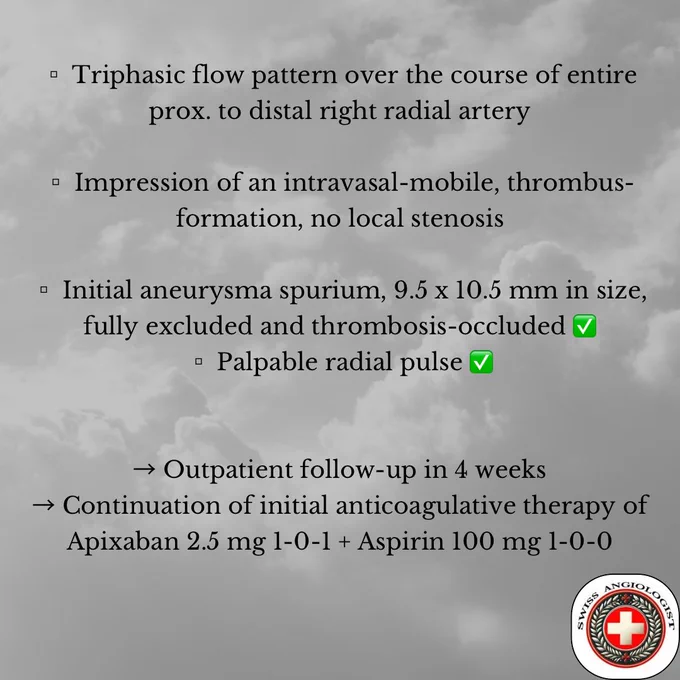 ▫ Triphasic flow pattern over the course of entire prox. to distal right radial artery

▫ Impression of an intravasal-mobile, thrombus-formation, no local stenosis

▫ Initial aneurysma spurium, 9.5 x 10.5 mm in size, fully excluded and thrombosis-occluded ✅
▫ Palpable radial pulse ✅

→ Outpatient follow-up in 4 weeks
→ Continuation of initial anticoagulative therapy of Apixaban 2.5 mg 1-0-1 + Aspirin 100 mg 1-0-0

SWISS ANGIOLOGIST